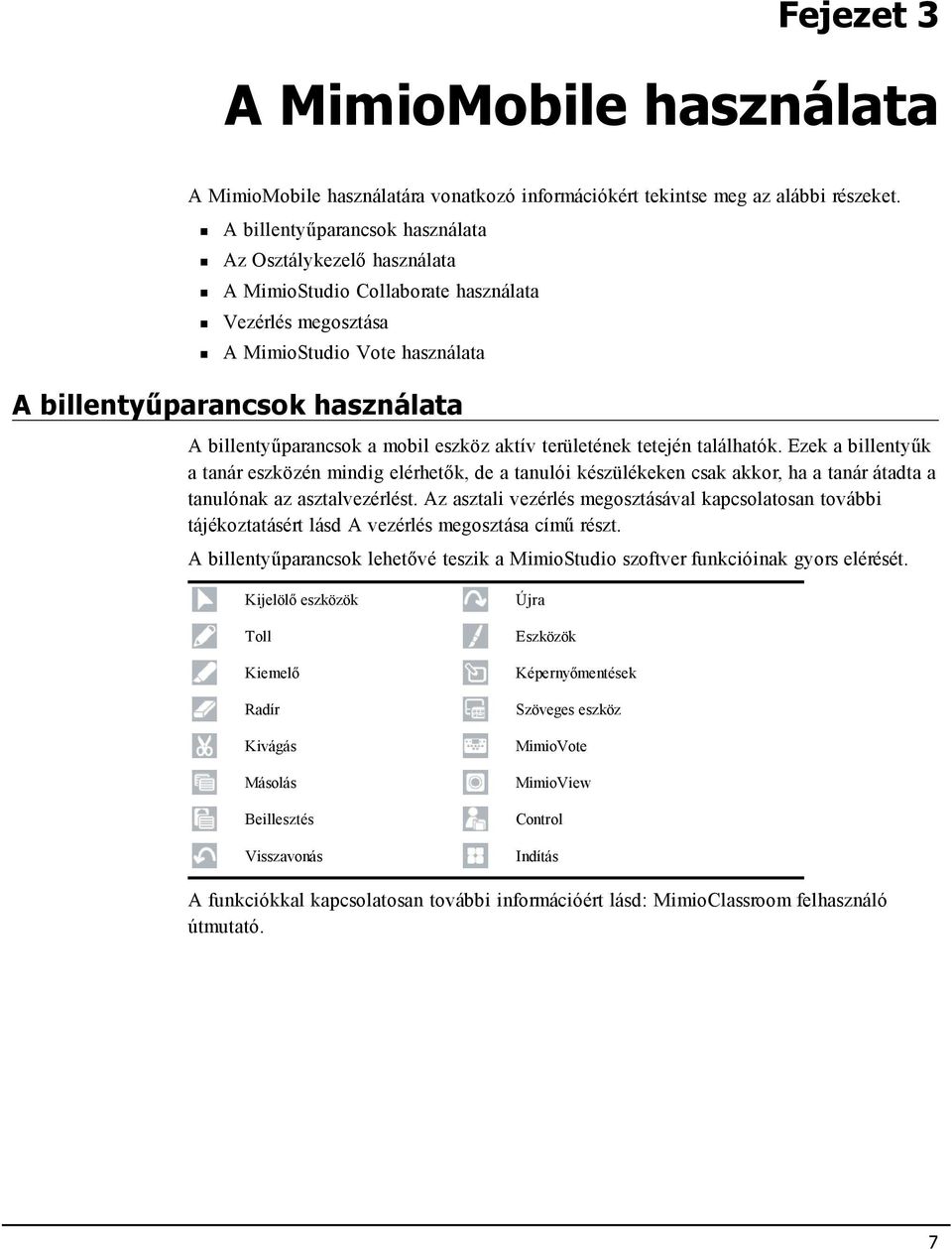 Fejezet 3

A MimioMobile használata

A MimioMobile használatára vonatkozó információkért tekintse meg az alábbi részeket.

- A billentyűparancsok használata
- Az Osztálykezelő használata
- A MimioStudio Collaborate használata
- Vezérlés megosztása
- A MimioStudio Vote használata

A billentyűparancsok használata

A billentyűparancsok a mobil eszköz aktív területének tetején találhatók. Ezek a billentyűk a tanár eszközén mindig elérhetők, de a tanulói készülékeken csak akkor, ha a tanár átadta a tanulónak az asztalvezérlést. Az asztali vezérlés megosztásával kapcsolatosan további tájékoztatásért lásd A vezérlés megosztása című részt.

A billentyűparancsok lehetővé teszik a MimioStudio szoftver funkcióinak gyors elérését.

| | | | |
|---|---|---|---|
| | Kijelölő eszközök | | Újra |
| | Toll | | Eszközök |
| | Kiemelő | | Képernyőmentések |
| | Radír | | Szöveges eszköz |
| | Kivágás | | MimioVote |
| | Másolás | | MimioView |
| | Beillesztés | | Control |
| | Visszavonás | | Indítás |

A funkciókkal kapcsolatosan további információért lásd: MimioClassroom felhasználó útmutató.

7